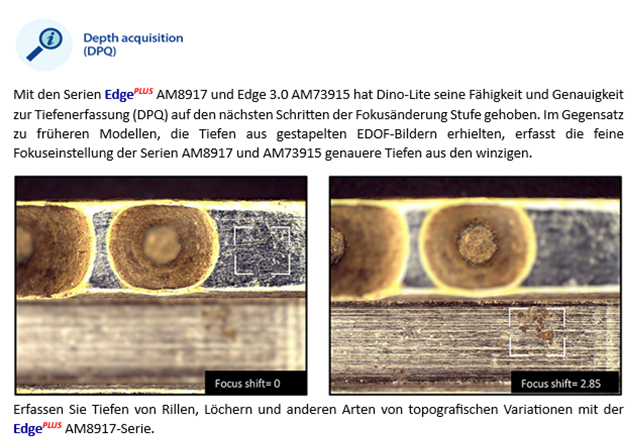 Depth acquisition (DPQ)

Mit den Serien Edge$^{PLUS}$ AM8917 und Edge 3.0 AM73915 hat Dino-Lite seine Fähigkeit und Genauigkeit zur Tiefenerfassung (DPQ) auf den nächsten Schritten der Fokusänderung Stufe gehoben. Im Gegensatz zu früheren Modellen, die Tiefen aus gestapelten EDOF-Bildern erhielten, erfasst die feine Fokuseinstellung der Serien AM8917 und AM73915 genauere Tiefen aus den winzigen.

Focus shift= 0

Focus shift= 2.85

Erfassen Sie Tiefen von Rillen, Löchern und anderen Arten von topografischen Variationen mit der Edge$^{PLUS}$ AM8917-Serie.